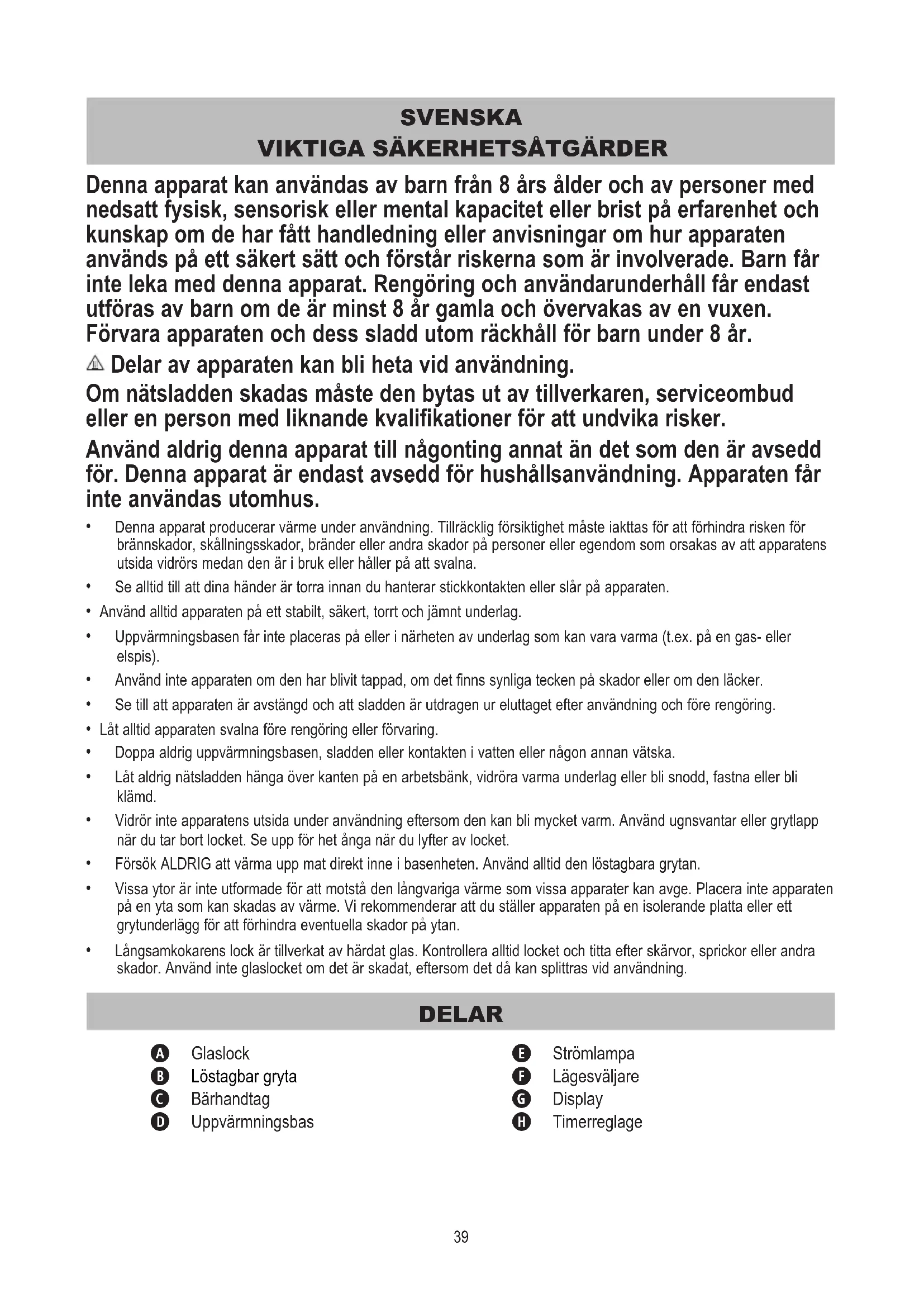 SVENSKA
VIKTIGA SÄKERHETSÅTGÄRDER

Denna apparat kan användas av barn från 8 års ålder och av personer med nedsatt fysisk, sensorisk eller mental kapacitet eller brist på erfarenhet och kunskap om de har fått handledning eller anvisningar om hur apparaten används på ett säkert sätt och förstår riskerna som är involverade. Barn får inte leka med denna apparat. Rengöring och användarunderhåll får endast utföras av barn om de är minst 8 år gamla och övervakas av en vuxen. Förvara apparaten och dess sladd utom räckhåll för barn under 8 år.

Delar av apparaten kan bli heta vid användning.

Om nätsladden skadas måste den bytas ut av tillverkaren, serviceombud eller en person med liknande kvalifikationer för att undvika risker.

Använd aldrig denna apparat till någonting annat än det som den är avsedd för. Denna apparat är endast avsedd för hushållsanvändning. Apparaten får inte användas utomhus.

• Denna apparat producerar värme under användning. Tillräcklig försiktighet måste iakttas för att förhindra risken för brännskador, skållningsskador, bränder eller andra skador på personer eller egendom som orsakas av att apparatens utsida vidrörs medan den är i bruk eller håller på att svalna.
• Se alltid till att dina händer är torra innan du hanterar stickkontakten eller slår på apparaten.
• Använd alltid apparaten på ett stabilt, säkert, torrt och jämnt underlag.
• Uppvärmningsbasen får inte placeras på eller i närheten av underlag som kan vara varma (t.ex. på en gas- eller elspis).
• Använd inte apparaten om den har blivit tappad, om det finns synliga tecken på skador eller om den läcker.
• Se till att apparaten är avstängd och att sladden är utdragen ur eluttaget efter användning och före rengöring.
• Låt alltid apparaten svalna före rengöring eller förvaring.
• Doppa aldrig uppvärmningsbasen, sladden eller kontakten i vatten eller någon annan vätska.
• Låt aldrig nätsladden hänga över kanten på en arbetsbänk, vidröra varma underlag eller bli snodd, fastna eller bli klämd.
• Vidrör inte apparatens utsida under användning eftersom den kan bli mycket varm. Använd ugnsvantar eller grytlapp när du tar bort locket. Se upp för het ånga när du lyfter av locket.
• Försök ALDRIG att värma upp mat direkt inne i basenheten. Använd alltid den löstagbara grytan.
• Vissa ytor är inte utformade för att motstå den långvariga värme som vissa apparater kan avge. Placera inte apparaten på en yta som kan skadas av värme. Vi rekommenderar att du ställer apparaten på en isolerande platta eller ett grytunderlägg för att förhindra eventuella skador på ytan.
• Långsamkokarens lock är tillverkat av härdat glas. Kontrollera alltid locket och titta efter skärvor, sprickor eller andra skador. Använd inte glaslocket om det är skadat, eftersom det då kan splittras vid användning.

DELAR

A Glaslock
B Löstagbar gryta
C Bärhandtag
D Uppvärmningsbas

E Strömlampa
F Lägesväljare
G Display
H Timerreglage

39